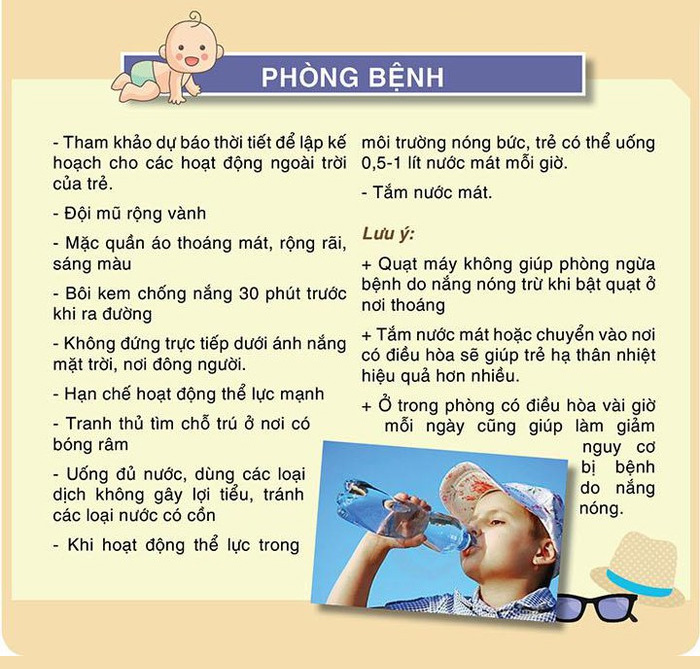 PHÒNG BỆNH

- Tham khảo dự báo thời tiết để lập kế hoạch cho các hoạt động ngoài trời của trẻ.

- Đội mũ rộng vành

- Mặc quần áo thoáng mát, rộng rãi, sáng màu

- Bôi kem chống nắng 30 phút trước khi ra đường

- Không đứng trực tiếp dưới ánh nắng mặt trời, nơi đông người.

- Hạn chế hoạt động thể lực mạnh

- Tranh thủ tìm chỗ trú ở nơi có bóng râm

- Uống đủ nước, dùng các loại dịch không gây lợi tiểu, tránh các loại nước có cồn

- Khi hoạt động thể lực trong môi trường nóng bức, trẻ có thể uống 0,5-1 lít nước mát mỗi giờ.

- Tắm nước mát.

Lưu ý:

+ Quạt máy không giúp phòng ngừa bệnh do nắng nóng trừ khi bật quạt ở nơi thoáng

+ Tắm nước mát hoặc chuyển vào nơi có điều hòa sẽ giúp trẻ hạ thân nhiệt hiệu quả hơn nhiều.

+ Ở trong phòng có điều hòa vài giờ mỗi ngày cũng giúp làm giảm nguy cơ bị bệnh do nắng nóng.